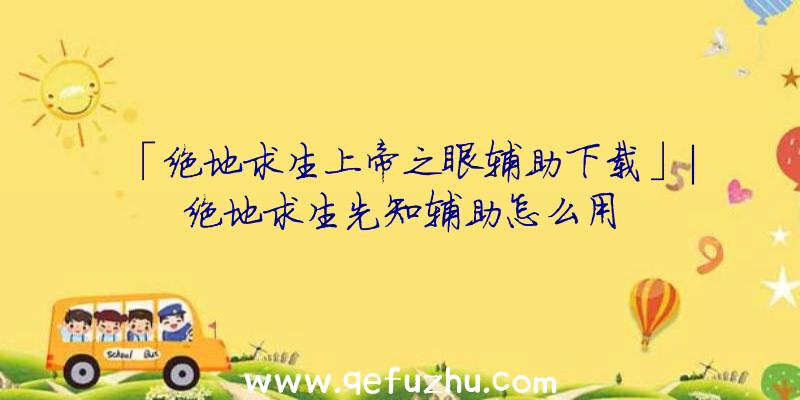 「绝地求生上帝之眼辅助下载」|绝地求生先知辅助怎么用

School Bus

www.qefuzhu.com